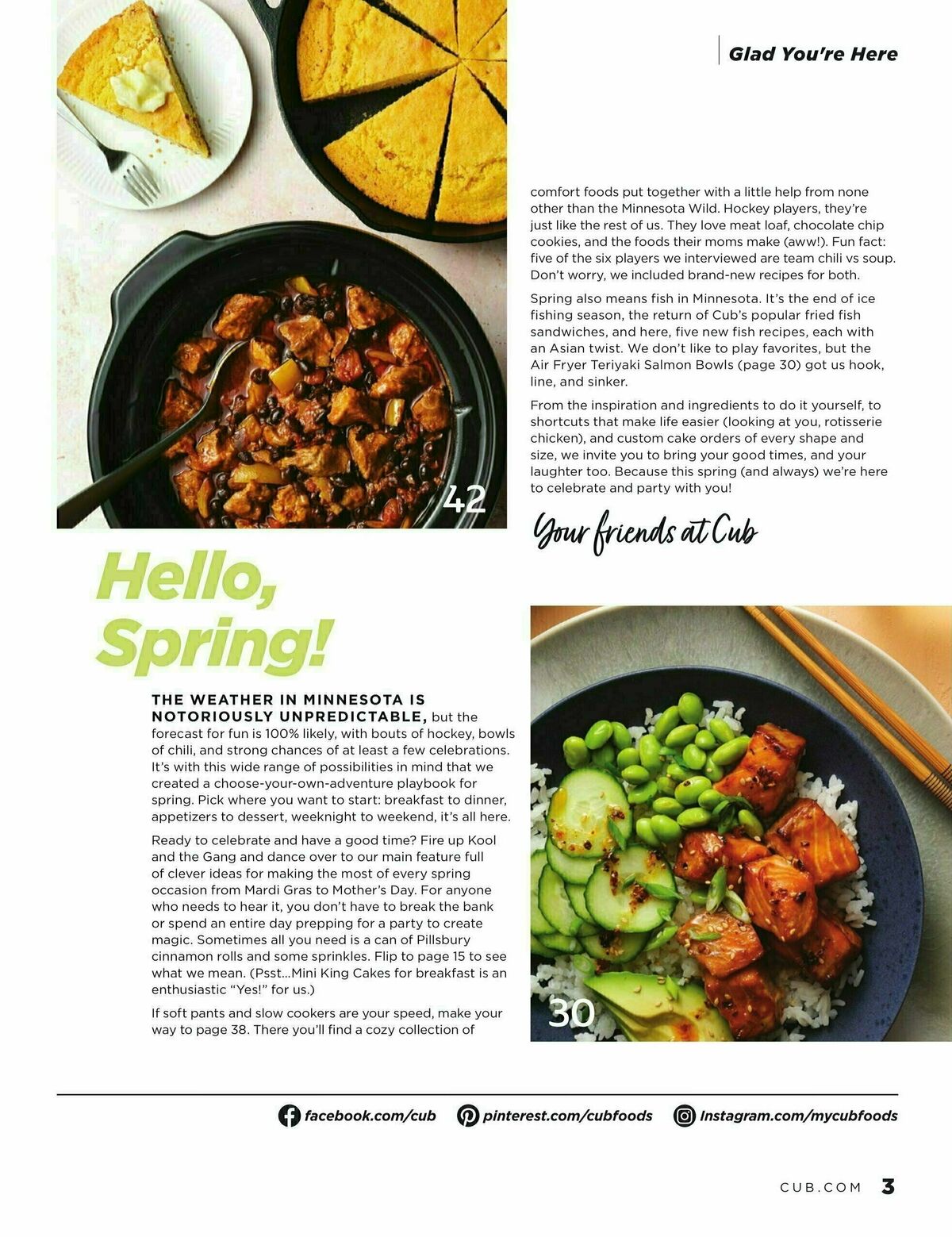 Glad You're Here

42

Hello, Spring!

THE WEATHER IN MINNESOTA IS NOTORIOUSLY UNPREDICTABLE, but the forecast for fun is 100% likely, with bouts of hockey, bowls of chili, and strong chances of at least a few celebrations. It's with this wide range of possibilities in mind that we created a choose-your-own-adventure playbook for spring. Pick where you want to start: breakfast to dinner, appetizers to dessert, weeknight to weekend, it's all here.

Ready to celebrate and have a good time? Fire up Kool and the Gang and dance over to our main feature full of clever ideas for making the most of every spring occasion from Mardi Gras to Mother's Day. For anyone who needs to hear it, you don't have to break the bank or spend an entire day prepping for a party to create magic. Sometimes all you need is a can of Pillsbury cinnamon rolls and some sprinkles. Flip to page 15 to see what we mean. (Psst...Mini King Cakes for breakfast is an enthusiastic "Yes!" for us.)

If soft pants and slow cookers are your speed, make your way to page 38. There you'll find a cozy collection of comfort foods put together with a little help from none other than the Minnesota Wild. Hockey players, they're just like the rest of us. They love meat loaf, chocolate chip cookies, and the foods their moms make (aww!). Fun fact: five of the six players we interviewed are team chili vs soup. Don't worry, we included brand-new recipes for both.

Spring also means fish in Minnesota. It's the end of ice fishing season, the return of Cub's popular fried fish sandwiches, and here, five new fish recipes, each with an Asian twist. We don't like to play favorites, but the Air Fryer Teriyaki Salmon Bowls (page 30) got us hook, line, and sinker.

From the inspiration and ingredients to do it yourself, to shortcuts that make life easier (looking at you, rotisserie chicken), and custom cake orders of every shape and size, we invite you to bring your good times, and your laughter too. Because this spring (and always) we're here to celebrate and party with you!

Your friends at Cub

30

facebook.com/cub pinterest.com/cubfoods Instagram.com/mycubfoods

CUB.COM 3